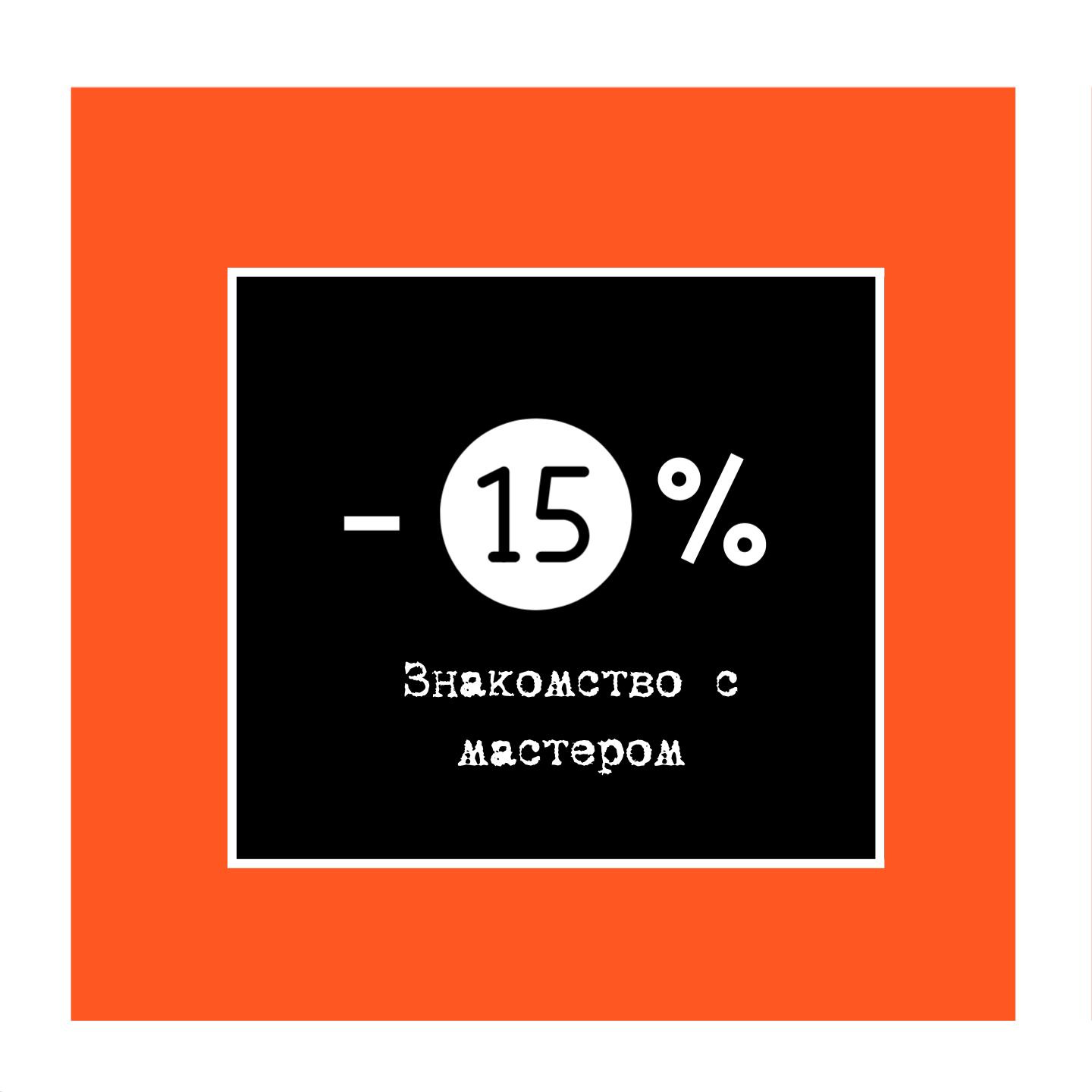 - 15 %

Знакомство с мастером